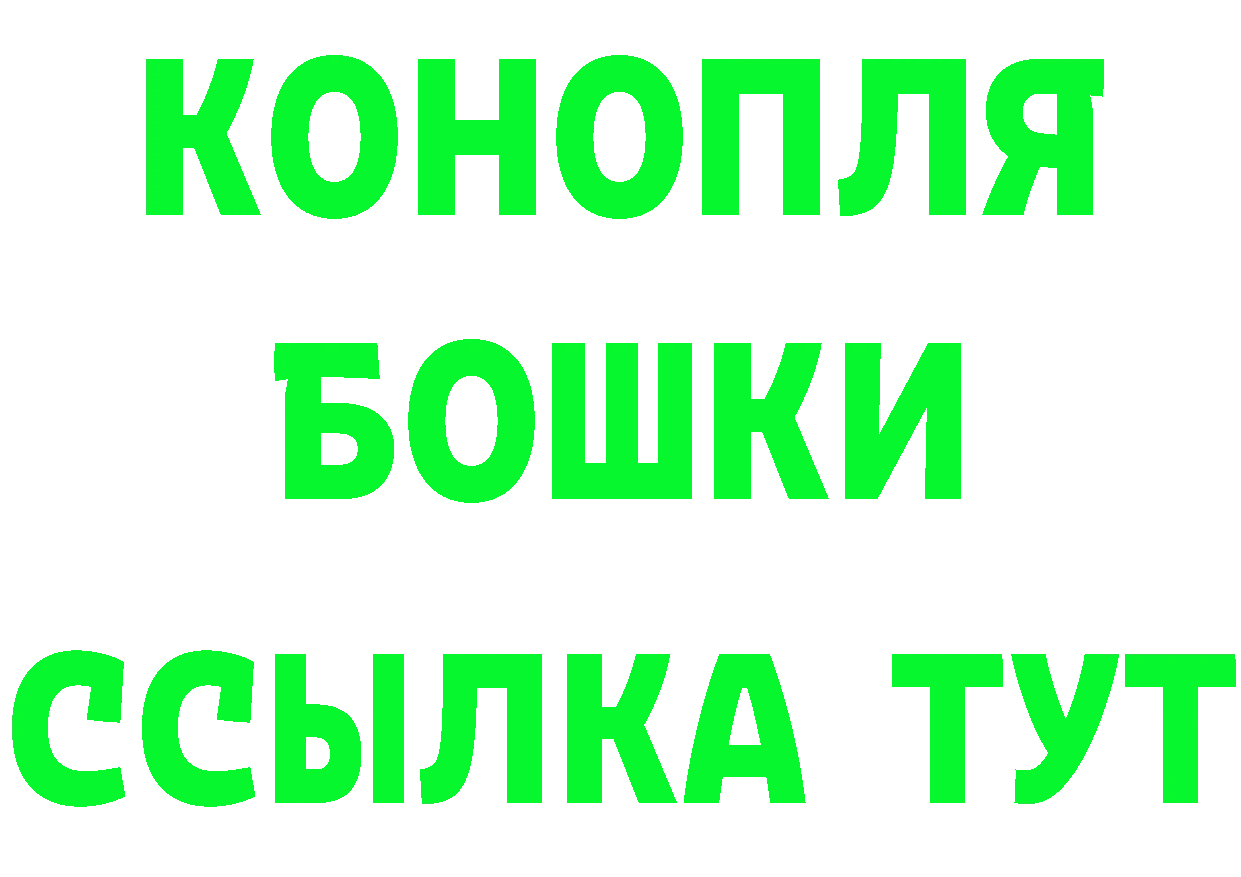 КОНОПЛЯ
БОШКИ
ССЫЛКА ТУТ